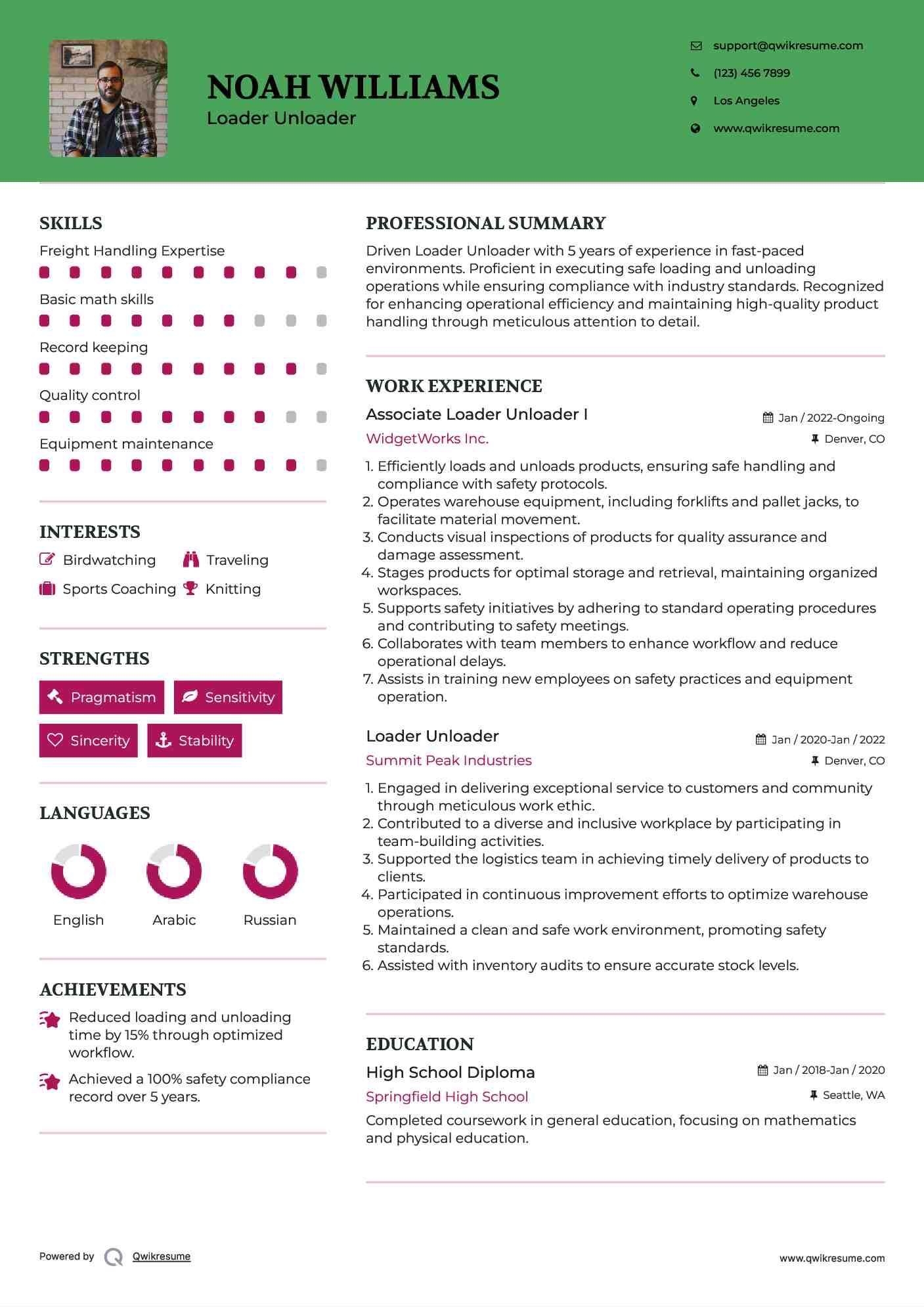 NOAH WILLIAMS
Loader Unloader

support@qwikresume.com
(123) 456 7899
Los Angeles
www.qwikresume.com

SKILLS

Freight Handling Expertise

Basic math skills

Record keeping

Quality control

Equipment maintenance

INTERESTS

Birdwatching
Traveling
Sports Coaching
Knitting

STRENGTHS

Pragmatism
Sensitivity
Sincerity
Stability

LANGUAGES

English
Arabic
Russian

ACHIEVEMENTS

Reduced loading and unloading time by 15% through optimized workflow.

Achieved a 100% safety compliance record over 5 years.

PROFESSIONAL SUMMARY

Driven Loader Unloader with 5 years of experience in fast-paced environments. Proficient in executing safe loading and unloading operations while ensuring compliance with industry standards. Recognized for enhancing operational efficiency and maintaining high-quality product handling through meticulous attention to detail.

WORK EXPERIENCE

Associate Loader Unloader I
Jan / 2022-Ongoing
WidgetWorks Inc.
Denver, CO

1. Efficiently loads and unloads products, ensuring safe handling and compliance with safety protocols.
2. Operates warehouse equipment, including forklifts and pallet jacks, to facilitate material movement.
3. Conducts visual inspections of products for quality assurance and damage assessment.
4. Stages products for optimal storage and retrieval, maintaining organized workspaces.
5. Supports safety initiatives by adhering to standard operating procedures and contributing to safety meetings.
6. Collaborates with team members to enhance workflow and reduce operational delays.
7. Assists in training new employees on safety practices and equipment operation.

Loader Unloader
Jan / 2020-Jan / 2022
Summit Peak Industries
Denver, CO

1. Engaged in delivering exceptional service to customers and community through meticulous work ethic.
2. Contributed to a diverse and inclusive workplace by participating in team-building activities.
3. Supported the logistics team in achieving timely delivery of products to clients.
4. Participated in continuous improvement efforts to optimize warehouse operations.
5. Maintained a clean and safe work environment, promoting safety standards.
6. Assisted with inventory audits to ensure accurate stock levels.

EDUCATION

High School Diploma
Jan / 2018-Jan / 2020
Springfield High School
Seattle, WA

Completed coursework in general education, focusing on mathematics and physical education.

Powered by Qwikresume
www.qwikresume.com